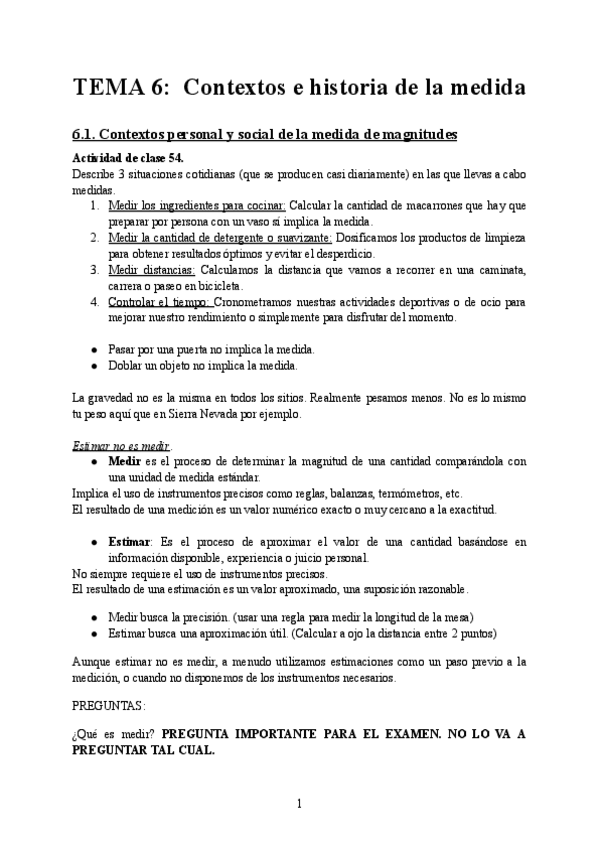 TEMA 6: Contextos e historia de la medida

6.1. Contextos personal y social de la medida de magnitudes

Actividad de clase 54.
Describe 3 situaciones cotidianas (que se producen casi diariamente) en las que llevas a cabo medidas.
1. Medir los ingredientes para cocinar: Calcular la cantidad de macarrones que hay que preparar por persona con un vaso sí implica la medida.
2. Medir la cantidad de detergente o suavizante: Dosificamos los productos de limpieza para obtener resultados óptimos y evitar el desperdicio.
3. Medir distancias: Calculamos la distancia que vamos a recorrer en una caminata, carrera o paseo en bicicleta.
4. Controlar el tiempo: Cronometramos nuestras actividades deportivas o de ocio para mejorar nuestro rendimiento o simplemente para disfrutar del momento.

● Pasar por una puerta no implica la medida.
● Doblar un objeto no implica la medida.

La gravedad no es la misma en todos los sitios. Realmente pesamos menos. No es lo mismo tu peso aquí que en Sierra Nevada por ejemplo.

Estimar no es medir.
● Medir es el proceso de determinar la magnitud de una cantidad comparándola con una unidad de medida estándar.
Implica el uso de instrumentos precisos como reglas, balanzas, termómetros, etc.
El resultado de una medición es un valor numérico exacto o muy cercano a la exactitud.

● Estimar: Es el proceso de aproximar el valor de una cantidad basándose en información disponible, experiencia o juicio personal.
No siempre requiere el uso de instrumentos precisos.
El resultado de una estimación es un valor aproximado, una suposición razonable.

● Medir busca la precisión. (usar una regla para medir la longitud de la mesa)
● Estimar busca una aproximación útil. (Calcular a ojo la distancia entre 2 puntos)

Aunque estimar no es medir, a menudo utilizamos estimaciones como un paso previo a la medición, o cuando no disponemos de los instrumentos necesarios.

PREGUNTAS:

¿Qué es medir? PREGUNTA IMPORTANTE PARA EL EXAMEN. NO LO VA A PREGUNTAR TAL CUAL.

1